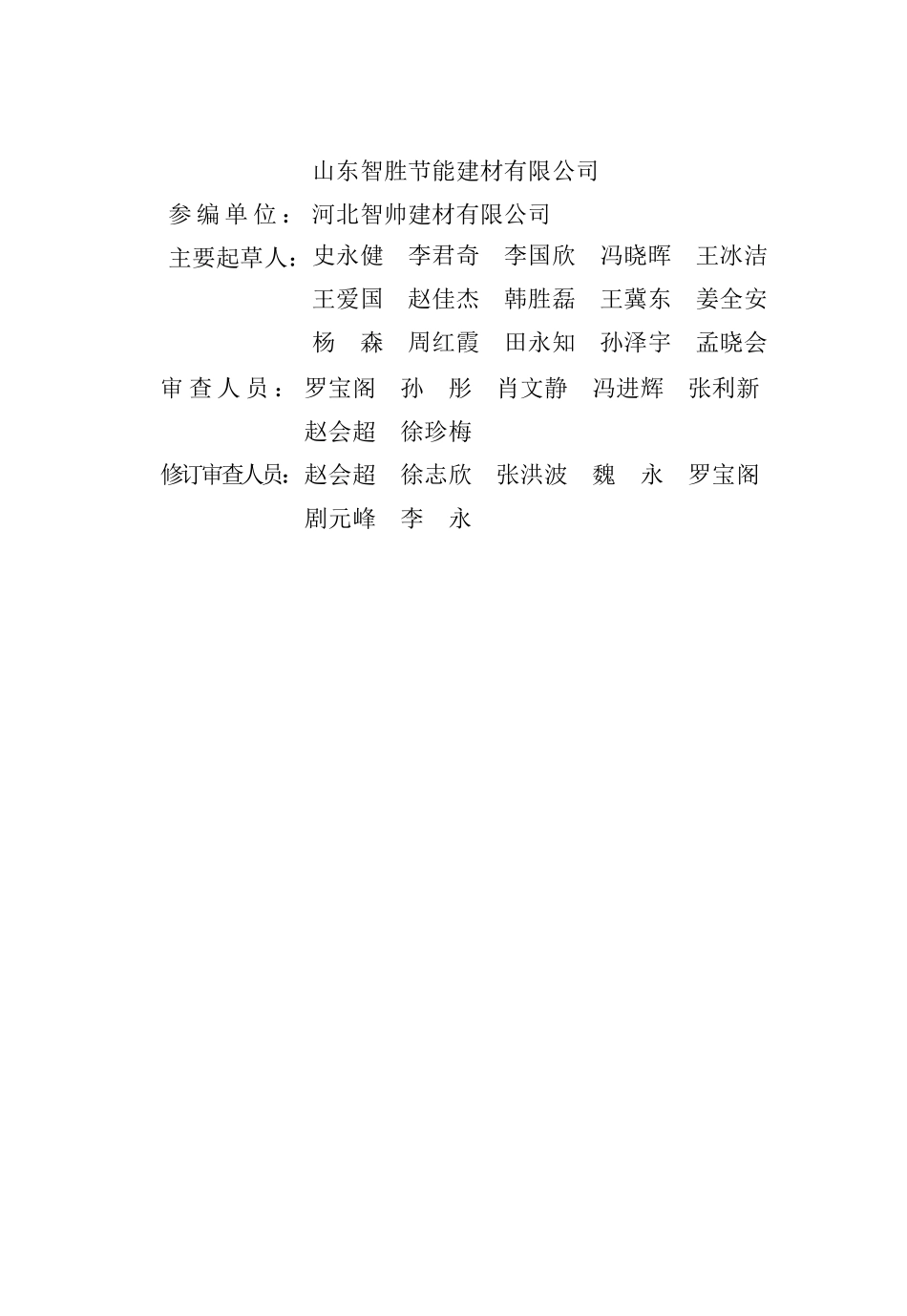 山东智胜节能建材有限公司
参编单位：河北智帅建材有限公司
主要起草人：史永健　李君奇　李国欣　冯晓晖　王冰洁
王爱国　赵佳杰　韩胜磊　王冀东　姜全安
杨　森　周红霞　田永知　孙泽宇　孟晓会
审查人员：罗宝阁　孙　彤　肖文静　冯进辉　张利新
赵会超　徐珍梅
修订审查人员：赵会超　徐志欣　张洪波　魏　永　罗宝阁
剧元峰　李　永